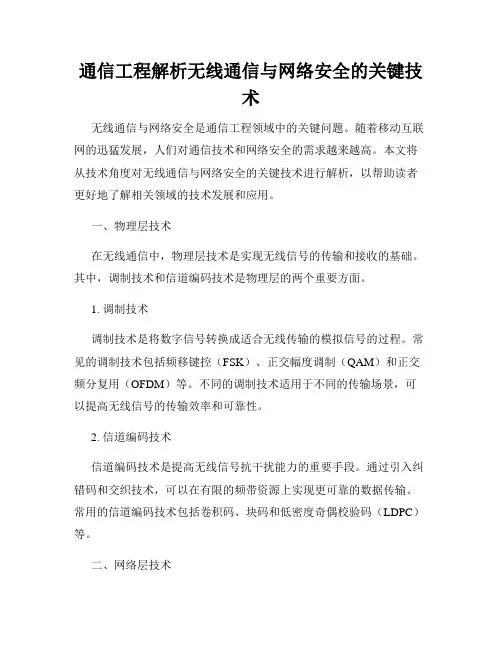 通信工程解析无线通信与网络安全的关键技术

无线通信与网络安全是通信工程领域中的关键问题。随着移动互联网的迅猛发展，人们对通信技术和网络安全的需求越来越高。本文将从技术角度对无线通信与网络安全的关键技术进行解析，以帮助读者更好地了解相关领域的技术发展和应用。

一、物理层技术

在无线通信中，物理层技术是实现无线信号的传输和接收的基础。其中，调制技术和信道编码技术是物理层的两个重要方面。

1. 调制技术

调制技术是将数字信号转换成适合无线传输的模拟信号的过程。常见的调制技术包括频移键控（FSK）、正交幅度调制（QAM）和正交频分复用（OFDM）等。不同的调制技术适用于不同的传输场景，可以提高无线信号的传输效率和可靠性。

2. 信道编码技术

信道编码技术是提高无线信号抗干扰能力的重要手段。通过引入纠错码和交织技术，可以在有限的频带资源上实现更可靠的数据传输。常用的信道编码技术包括卷积码、块码和低密度奇偶校验码（LDPC）等。

二、网络层技术